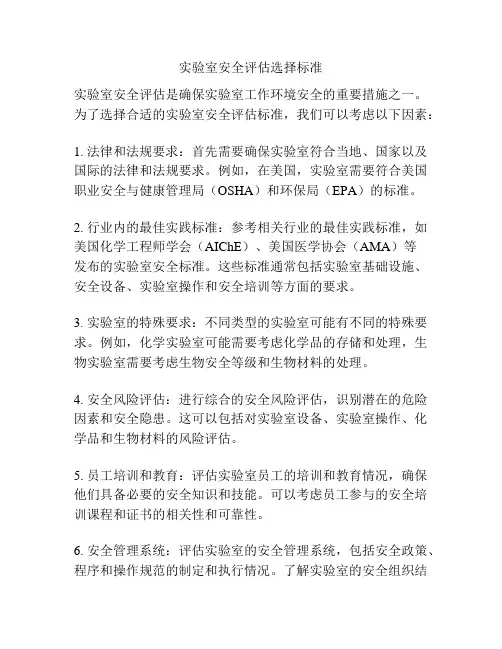 实验室安全评估选择标准

实验室安全评估是确保实验室工作环境安全的重要措施之一。为了选择合适的实验室安全评估标准，我们可以考虑以下因素：

1. 法律和法规要求：首先需要确保实验室符合当地、国家以及国际的法律和法规要求。例如，在美国，实验室需要符合美国职业安全与健康管理局（OSHA）和环保局（EPA）的标准。

2. 行业内的最佳实践标准：参考相关行业的最佳实践标准，如美国化学工程师学会（AIChE）、美国医学协会（AMA）等发布的实验室安全标准。这些标准通常包括实验室基础设施、安全设备、实验室操作和安全培训等方面的要求。

3. 实验室的特殊要求：不同类型的实验室可能有不同的特殊要求。例如，化学实验室可能需要考虑化学品的存储和处理，生物实验室需要考虑生物安全等级和生物材料的处理。

4. 安全风险评估：进行综合的安全风险评估，识别潜在的危险因素和安全隐患。这可以包括对实验室设备、实验室操作、化学品和生物材料的风险评估。

5. 员工培训和教育：评估实验室员工的培训和教育情况，确保他们具备必要的安全知识和技能。可以考虑员工参与的安全培训课程和证书的相关性和可靠性。

6. 安全管理系统：评估实验室的安全管理系统，包括安全政策、程序和操作规范的制定和执行情况。了解实验室的安全组织结